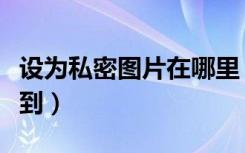 设为私密图片在哪里
到）